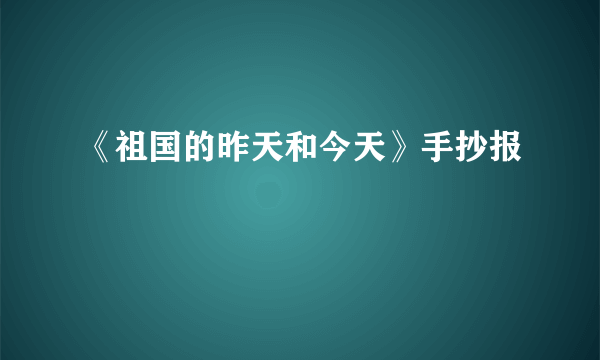 《祖国的昨天和今天》手抄报